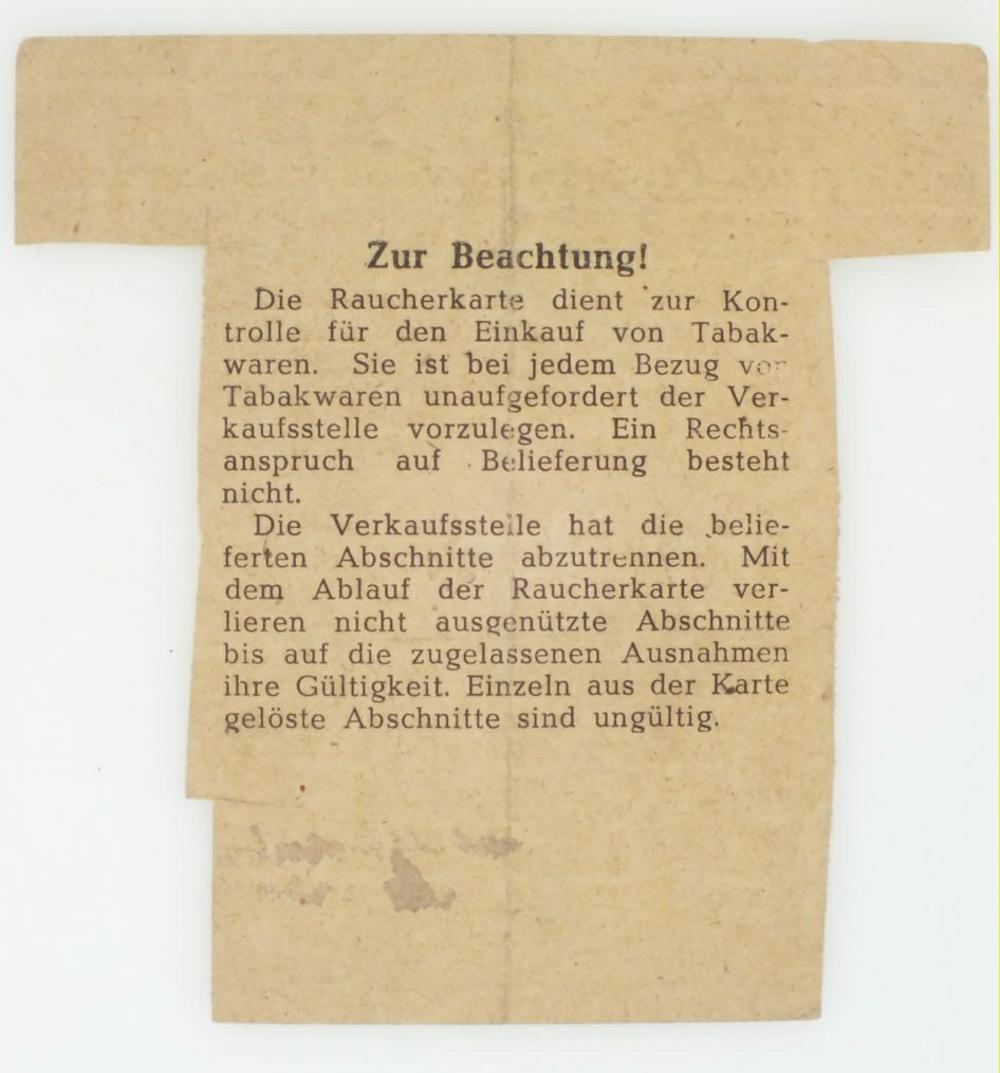 Zur Beachtung!

Die Raucherkarte dient zur Kontrolle für den Einkauf von Tabakwaren. Sie ist bei jedem Bezug von Tabakwaren unaufgefordert der Verkaufsstelle vorzulegen. Ein Rechtsanspruch auf Belieferung besteht nicht.

Die Verkaufsstelle hat die belieferten Abschnitte abzutrennen. Mit dem Ablauf der Raucherkarte verlieren nicht ausgenützte Abschnitte bis auf die zugelassenen Ausnahmen ihre Gültigkeit. Einzeln aus der Karte gelöste Abschnitte sind ungültig.